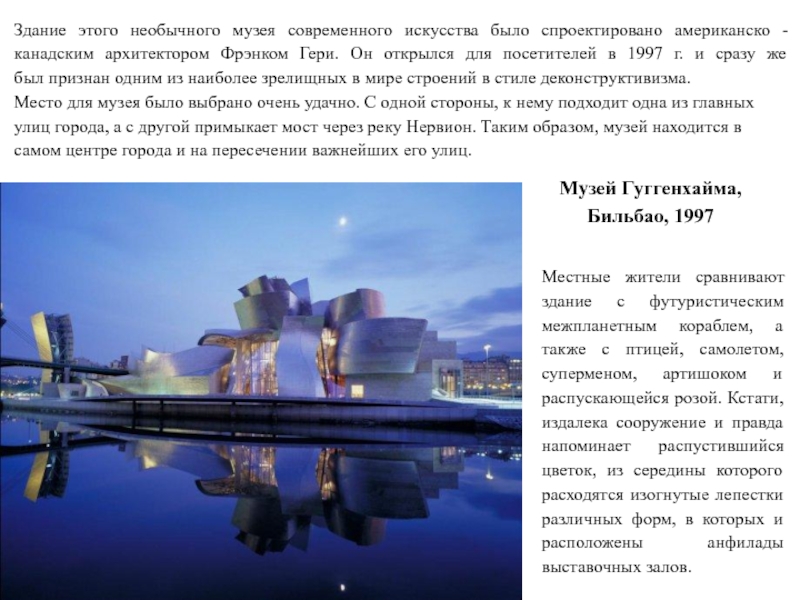 Здание этого необычного музея современного искусства было спроектировано американско - канадским архитектором Фрэнком Гери. Он открылся для посетителей в 1997 г. и сразу же был признан одним из наиболее зрелищных в мире строений в стиле деконструктивизма.

Место для музея было выбрано очень удачно. С одной стороны, к нему подходит одна из главных улиц города, а с другой примыкает мост через реку Нервион. Таким образом, музей находится в самом центре города и на пересечении важнейших его улиц.

Музей Гуггенхайма,
Бильбао, 1997

Местные жители сравнивают здание с футуристическим межпланетным кораблем, а также с птицей, самолетом, суперменом, артишоком и распускающейся розой. Кстати, издалека сооружение и правда напоминает распустившийся цветок, из середины которого расходятся изогнутые лепестки различных форм, в которых и расположены анфилады выставочных залов.